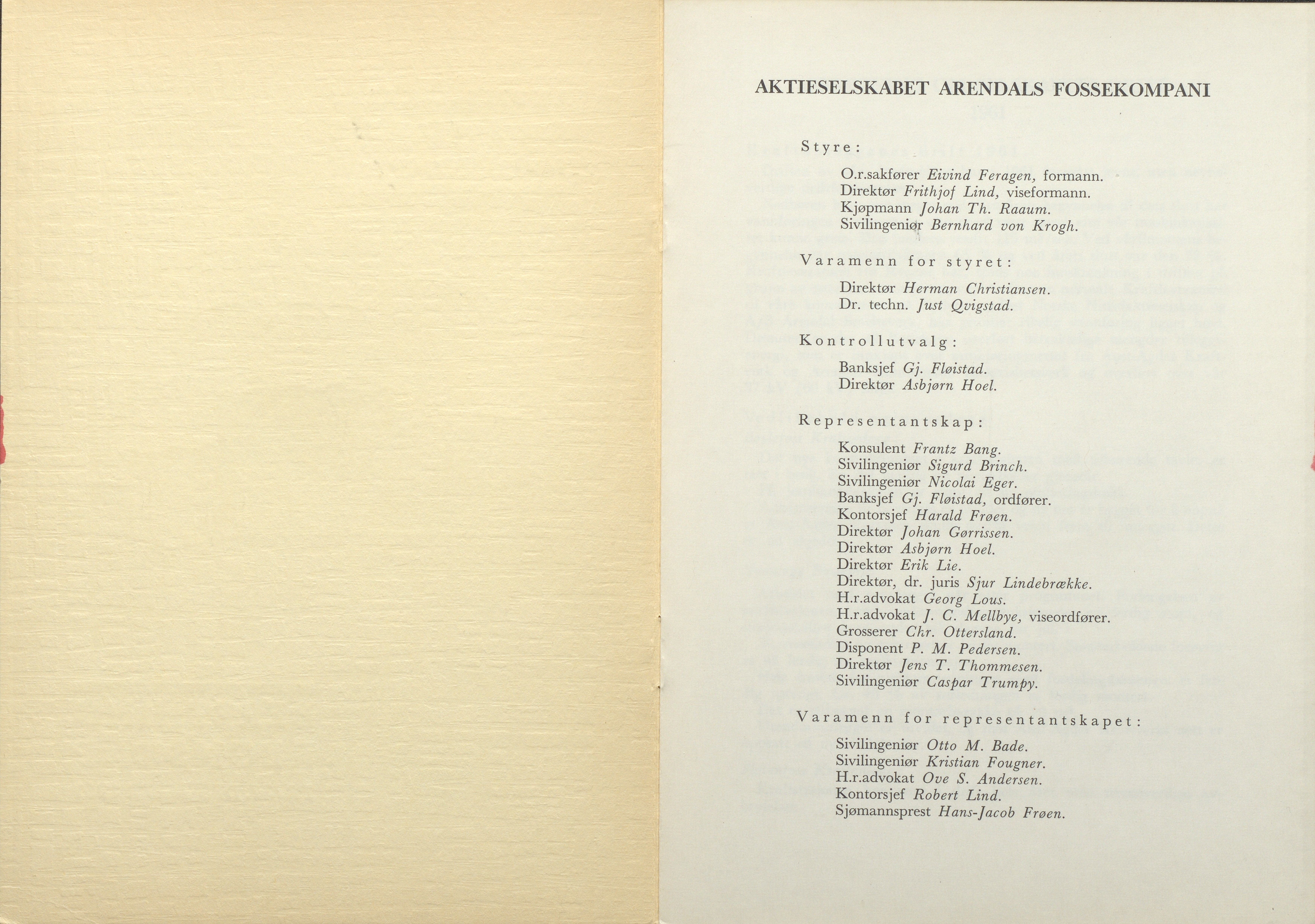 AKTIESELSKABET ARENDALS FOSSEKOMPANI

Styre:

O.r.sakfører Eivind Feragen, formann.
Direktør Frithjof Lind, viseformann.
Kjøpmann Johan Th. Raaum.
Sivilingeniør Bernhard von Krogh.

Varamenn for styret:

Direktør Herman Christiansen.
Dr. techn. Just Qvigstad.

Kontrollutvalg:

Banksjef Gj. Fløistad.
Direktør Asbjørn Hoel.

Representantskap:

Konsulent Frantz Bang.
Sivilingeniør Sigurd Brinch.
Sivilingeniør Nicolai Eger.
Banksjef Gj. Fløistad, ordfører.
Kontorsjef Harald Frøen.
Direktør Johan Gørrissen.
Direktør Asbjørn Hoel.
Direktør Erik Lie.
Direktør, dr. juris Sjur Lindebrække.
H.r.advokat Georg Lous.
H.r.advokat J. C. Mellbye, viseordfører.
Grosserer Chr. Ottersland.
Disponent P. M. Pedersen.
Direktør Jens T. Thommesen.
Sivilingeniør Caspar Trumpy.

Varamenn for representantskapet:

Sivilingeniør Otto M. Bade.
Sivilingeniør Kristian Fougner.
H.r.advokat Ove S. Andersen.
Kontorsjef Robert Lind.
Sjømannsprest Hans-Jacob Frøen.